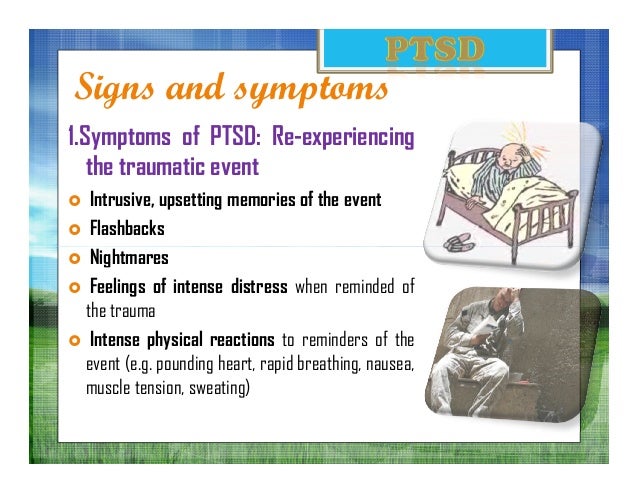 PTSD

Signs and symptoms

1.Symptoms of PTSD: Re-experiencing the traumatic event

Intrusive, upsetting memories of the event

Flashbacks

Nightmares

Feelings of intense distress when reminded of the trauma

Intense physical reactions to reminders of the event (e.g. pounding heart, rapid breathing, nausea, muscle tension, sweating)